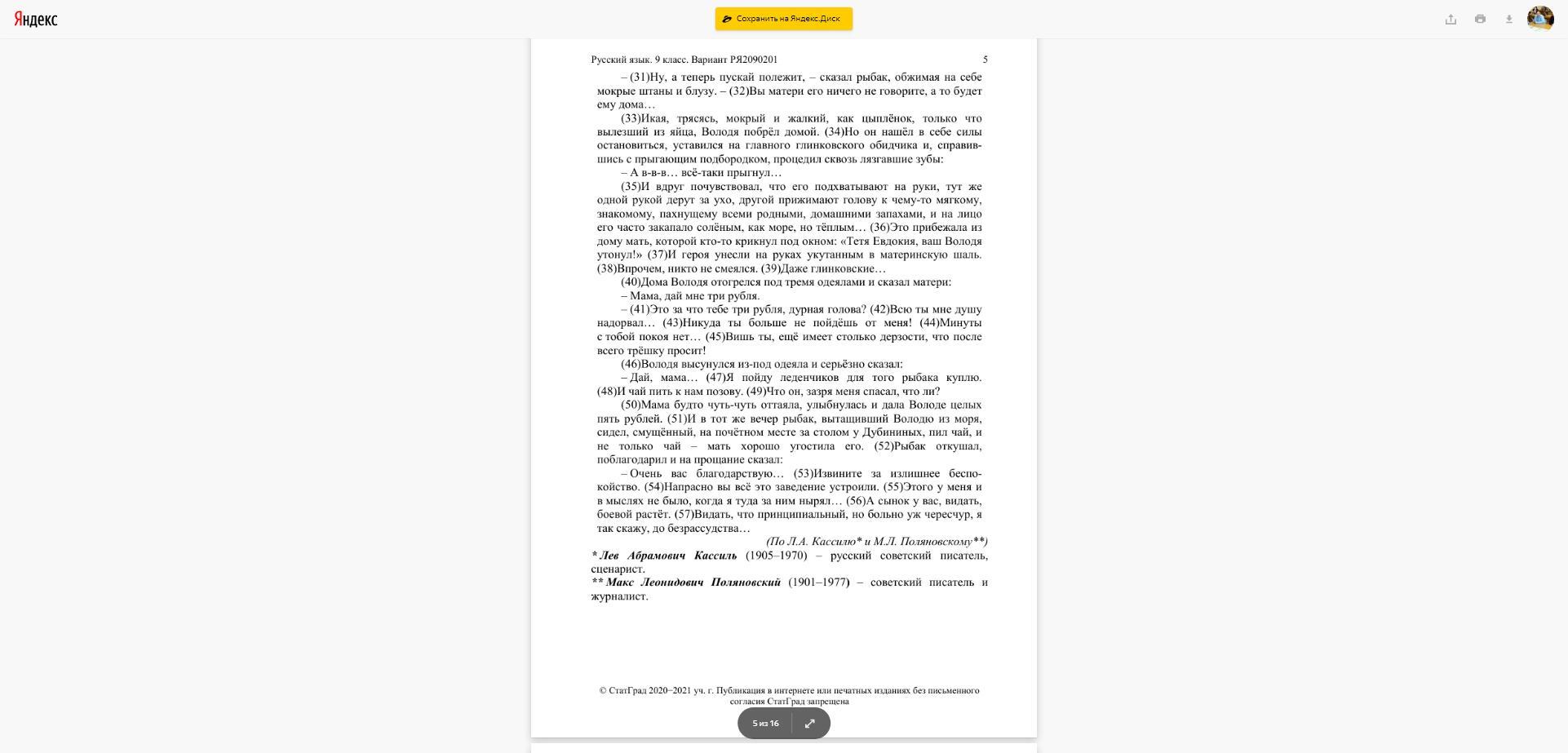 Яндекс

Сохранить на Яндекс.Диск

Русский язык. 9 класс. Вариант РЯ2090201 5

– (31)Ну, а теперь пускай полежит, – сказал рыбак, обжимая на себе мокрые штаны и блузу. – (32)Вы матери его ничего не говорите, а то будет ему дома…

(33)Икая, трясясь, мокрый и жалкий, как цыплёнок, только что вылезший из яйца, Володя побрёл домой. (34)Но он нашёл в себе силы остановиться, уставился на главного глинковского обидчика и, справившись с прыгающим подбородком, процедил сквозь лязгавшие зубы:

– А в-в-в… всё-таки прыгнул…

(35)И вдруг почувствовал, что его подхватывают на руки, тут же одной рукой дерут за ухо, другой прижимают голову к чему-то мягкому, знакомому, пахнущему всеми родными, домашними запахами, и на лицо его часто закапало солёным, как море, но тёплым… (36)Это прибежала из дому мать, которой кто-то крикнул под окном: «Тетя Евдокия, ваш Володя утонул!» (37)И героя унесли на руках укутанным в материнскую шаль. (38)Впрочем, никто не смеялся. (39)Даже глинковские…

(40)Дома Володя отогрелся под тремя одеялами и сказал матери:

– Мама, дай мне три рубля.

– (41)Это за что тебе три рубля, дурная голова? (42)Всю ты мне душу надорвал… (43)Никуда ты больше не пойдёшь от меня! (44)Минуты с тобой покоя нет… (45)Вишь ты, ещё имеет столько дерзости, что после всего трёшку просит!

(46)Володя высунулся из-под одеяла и серьёзно сказал:

– Дай, мама… (47)Я пойду леденчиков для того рыбака куплю. (48)И чай пить к нам позову. (49)Что он, зазря меня спасал, что ли?

(50)Мама будто чуть-чуть оттаяла, улыбнулась и дала Володе целых пять рублей. (51)И в тот же вечер рыбак, вытащивший Володю из моря, сидел, смущённый, на почётном месте за столом у Дубининых, пил чай, и не только чай – мать хорошо угостила его. (52)Рыбак откушал, поблагодарил и на прощание сказал:

– Очень вас благодарствую… (53)Извините за излишнее беспокойство. (54)Напрасно вы всё это заведение устроили. (55)Этого у меня и в мыслях не было, когда я туда за ним нырял… (56)А сынок у вас, видать, боевой растёт. (57)Видать, что принципиальный, но больно уж чересчур, я так скажу, до безрассудства…

(По Л.А. Кассилю* и М.Л. Поляновскому**)

* Лев Абрамович Кассиль (1905–1970) – русский советский писатель, сценарист.
** Макс Леонидович Поляновский (1901–1977) – советский писатель и журналист.

© СтатГрад 2020−2021 уч. г. Публикация в интернете или печатных изданиях без письменного согласия СтатГрад запрещена

5 из 16